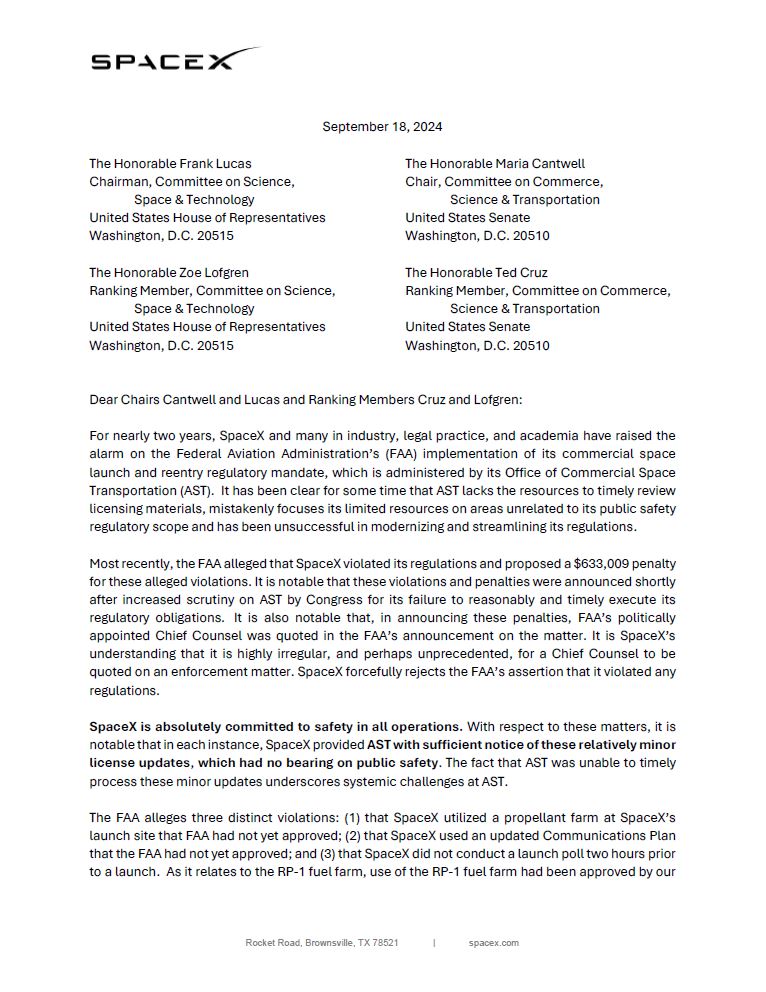 SPACEX

September 18, 2024

The Honorable Frank Lucas
Chairman, Committee on Science, Space & Technology
United States House of Representatives
Washington, D.C. 20515

The Honorable Zoe Lofgren
Ranking Member, Committee on Science, Space & Technology
United States House of Representatives
Washington, D.C. 20515

The Honorable Maria Cantwell
Chair, Committee on Commerce, Science & Transportation
United States Senate
Washington, D.C. 20510

The Honorable Ted Cruz
Ranking Member, Committee on Commerce, Science & Transportation
United States Senate
Washington, D.C. 20510

Dear Chairs Cantwell and Lucas and Ranking Members Cruz and Lofgren:

For nearly two years, SpaceX and many in industry, legal practice, and academia have raised the alarm on the Federal Aviation Administration's (FAA) implementation of its commercial space launch and reentry regulatory mandate, which is administered by its Office of Commercial Space Transportation (AST). It has been clear for some time that AST lacks the resources to timely review licensing materials, mistakenly focuses its limited resources on areas unrelated to its public safety regulatory scope and has been unsuccessful in modernizing and streamlining its regulations.

Most recently, the FAA alleged that SpaceX violated its regulations and proposed a $633,009 penalty for these alleged violations. It is notable that these violations and penalties were announced shortly after increased scrutiny on AST by Congress for its failure to reasonably and timely execute its regulatory obligations. It is also notable that, in announcing these penalties, FAA's politically appointed Chief Counsel was quoted in the FAA's announcement on the matter. It is SpaceX's understanding that it is highly irregular, and perhaps unprecedented, for a Chief Counsel to be quoted on an enforcement matter. SpaceX forcefully rejects the FAA's assertion that it violated any regulations.

SpaceX is absolutely committed to safety in all operations. With respect to these matters, it is notable that in each instance, SpaceX provided AST with sufficient notice of these relatively minor license updates, which had no bearing on public safety. The fact that AST was unable to timely process these minor updates underscores systemic challenges at AST.

The FAA alleges three distinct violations: (1) that SpaceX utilized a propellant farm at SpaceX's launch site that FAA had not yet approved; (2) that SpaceX used an updated Communications Plan that the FAA had not yet approved; and (3) that SpaceX did not conduct a launch poll two hours prior to a launch. As it relates to the RP-1 fuel farm, use of the RP-1 fuel farm had been approved by our

Rocket Road, Brownsville, TX 78521 | spacex.com